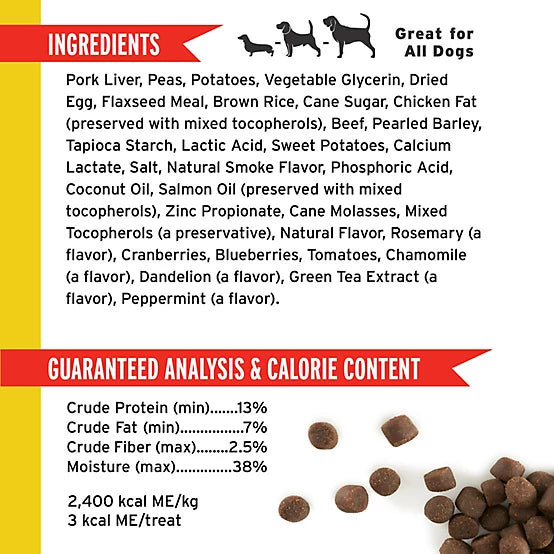 INGREDIENTS

Great for All Dogs

Pork Liver, Peas, Potatoes, Vegetable Glycerin, Dried Egg, Flaxseed Meal, Brown Rice, Cane Sugar, Chicken Fat (preserved with mixed tocopherols), Beef, Pearled Barley, Tapioca Starch, Lactic Acid, Sweet Potatoes, Calcium Lactate, Salt, Natural Smoke Flavor, Phosphoric Acid, Coconut Oil, Salmon Oil (preserved with mixed tocopherols), Zinc Propionate, Cane Molasses, Mixed Tocopherols (a preservative), Natural Flavor, Rosemary (a flavor), Cranberries, Blueberries, Tomatoes, Chamomile (a flavor), Dandelion (a flavor), Green Tea Extract (a flavor), Peppermint (a flavor).

GUARANTEED ANALYSIS & CALORIE CONTENT

Crude Protein (min).......13%
Crude Fat (min)................7%
Crude Fiber (max)........2.5%
Moisture (max)..............38%

2,400 kcal ME/kg
3 kcal ME/treat